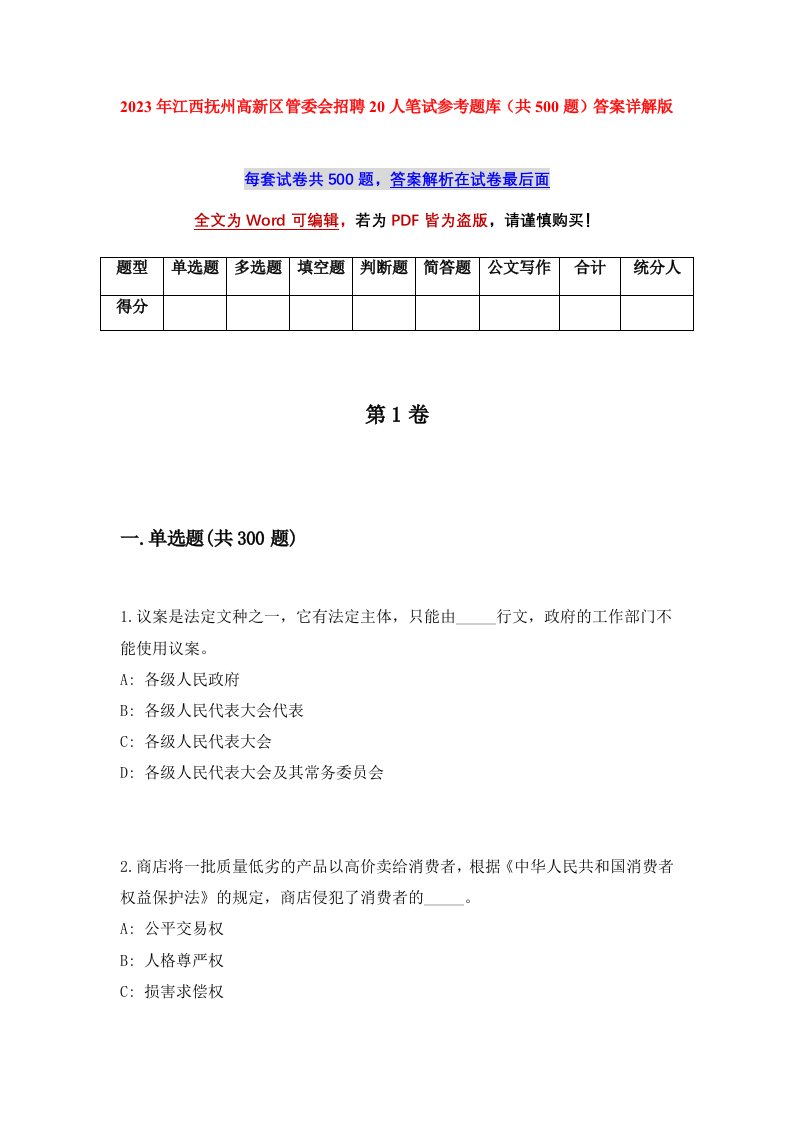 2023年江西抚州高新区管委会招聘20人笔试参考题库（共500题）答案详解版

每套试卷共500题，答案解析在试卷最后面

全文为Word可编辑，若为PDF皆为盗版，请谨慎购买！

| 题型 | 单选题 | 多选题 | 填空题 | 判断题 | 简答题 | 公文写作 | 合计 | 统分人 |
|---|---|---|---|---|---|---|---|---|
| 得分 | | | | | | | | |

第1卷

一.单选题(共300题)

1.议案是法定文种之一，它有法定主体，只能由_____行文，政府的工作部门不能使用议案。
A: 各级人民政府
B: 各级人民代表大会代表
C: 各级人民代表大会
D: 各级人民代表大会及其常务委员会

2.商店将一批质量低劣的产品以高价卖给消费者，根据《中华人民共和国消费者权益保护法》的规定，商店侵犯了消费者的_____。
A: 公平交易权
B: 人格尊严权
C: 损害求偿权